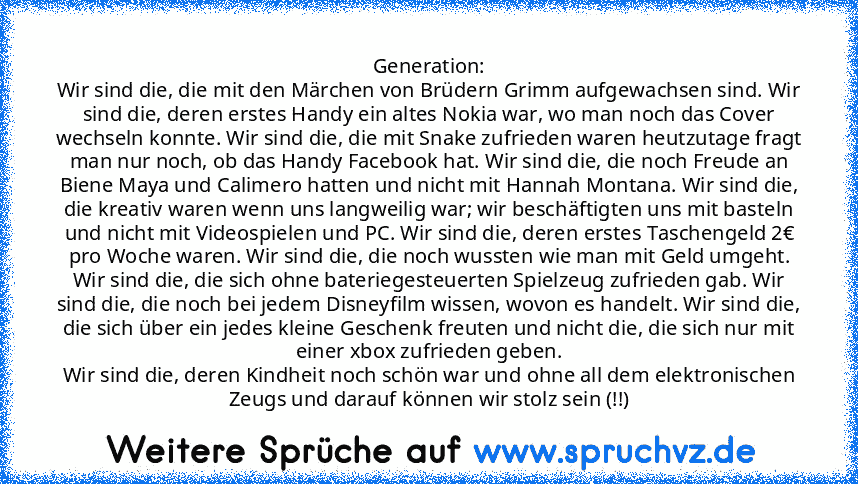 Generation:
Wir sind die, die mit den Märchen von Brüdern Grimm aufgewachsen sind. Wir sind die, deren erstes Handy ein altes Nokia war, wo man noch das Cover wechseln konnte. Wir sind die, die mit Snake zufrieden waren heutzutage fragt man nur noch, ob das Handy Facebook hat. Wir sind die, die noch Freude an Biene Maya und Calimero hatten und nicht mit Hannah Montana. Wir sind die, die kreativ waren wenn uns langweilig war; wir beschäftigten uns mit basteln und nicht mit Videospielen und PC. Wir sind die, deren erstes Taschengeld 2€ pro Woche waren. Wir sind die, die noch wussten wie man mit Geld umgeht. Wir sind die, die sich ohne bateriegesteuerten Spielzeug zufrieden gab. Wir sind die, die noch bei jedem Disneyfilm wissen, wovon es handelt. Wir sind die, die sich über ein jedes kleine Geschenk freuten und nicht die, die sich nur mit einer xbox zufrieden geben.
Wir sind die, deren Kindheit noch schön war und ohne all dem elektronischen Zeugs und darauf können wir stolz sein (!!)

Weitere Sprüche auf www.spruchvz.de